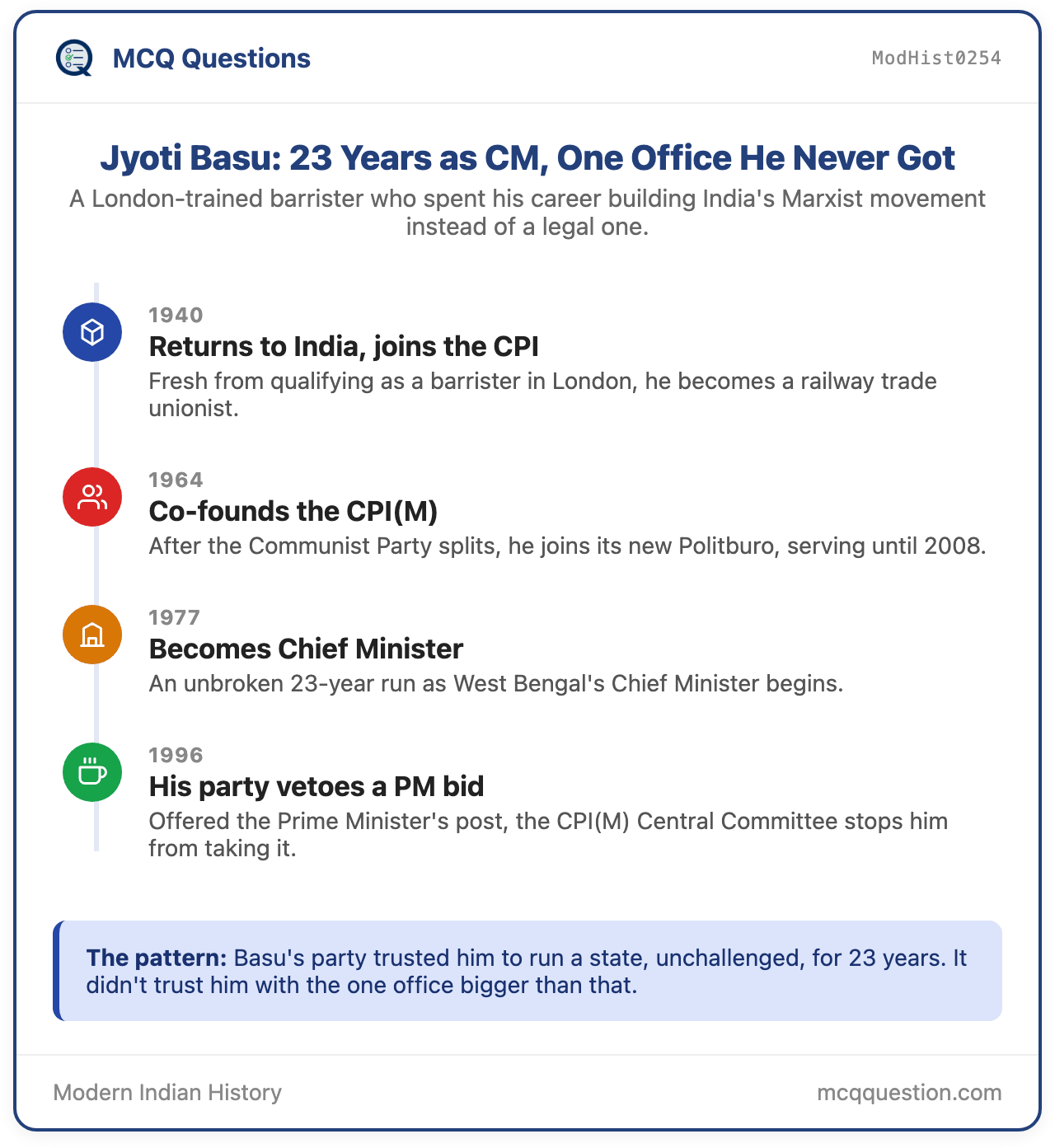 MCQ Questions

ModHist0254

Jyoti Basu: 23 Years as CM, One Office He Never Got

A London-trained barrister who spent his career building India's Marxist movement instead of a legal one.

1940
Returns to India, joins the CPI
Fresh from qualifying as a barrister in London, he becomes a railway trade unionist.

1964
Co-founds the CPI(M)
After the Communist Party splits, he joins its new Politburo, serving until 2008.

1977
Becomes Chief Minister
An unbroken 23-year run as West Bengal's Chief Minister begins.

1996
His party vetoes a PM bid
Offered the Prime Minister's post, the CPI(M) Central Committee stops him from taking it.

The pattern: Basu's party trusted him to run a state, unchallenged, for 23 years. It didn't trust him with the one office bigger than that.

Modern Indian History

mcqquestion.com